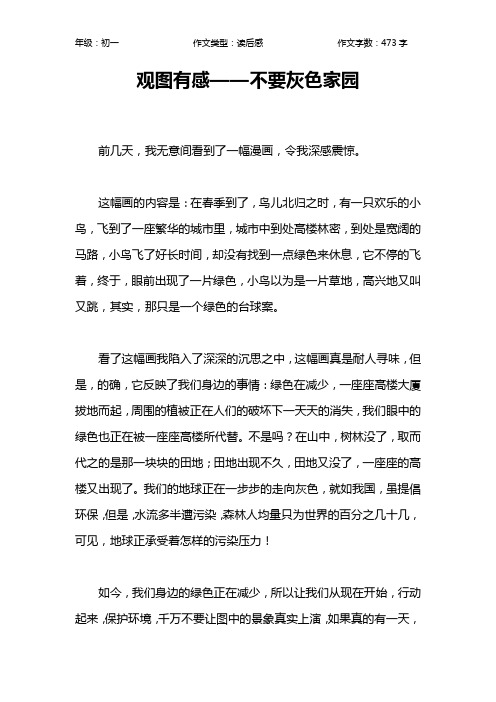 年级：初一　　作文类型：读后感　　作文字数：473 字

观图有感——不要灰色家园

前几天，我无意间看到了一幅漫画，令我深感震惊。

这幅画的内容是：在春季到了，鸟儿北归之时，有一只欢乐的小鸟，飞到了一座繁华的城市里，城市中到处高楼林密，到处是宽阔的马路，小鸟飞了好长时间，却没有找到一点绿色来休息，它不停的飞着，终于，眼前出现了一片绿色，小鸟以为是一片草地，高兴地又叫又跳，其实，那只是一个绿色的台球案。

看了这幅画我陷入了深深的沉思之中，这幅画真是耐人寻味，但是，的确，它反映了我们身边的事情：绿色在减少，一座座高楼大厦拔地而起，周围的植被正在人们的破坏下一天天的消失，我们眼中的绿色也正在被一座座高楼所代替。不是吗？在山中，树林没了，取而代之的是那一块块的田地；田地出现不久，田地又没了，一座座的高楼又出现了。我们的地球正在一步步的走向灰色，就如我国，虽提倡环保，但是，水流多半遭污染，森林人均量只为世界的百分之几十几，可见，地球正承受着怎样的污染压力！

如今，我们身边的绿色正在减少，所以让我们从现在开始，行动起来，保护环境，千万不要让图中的景象真实上演，如果真的有一天，